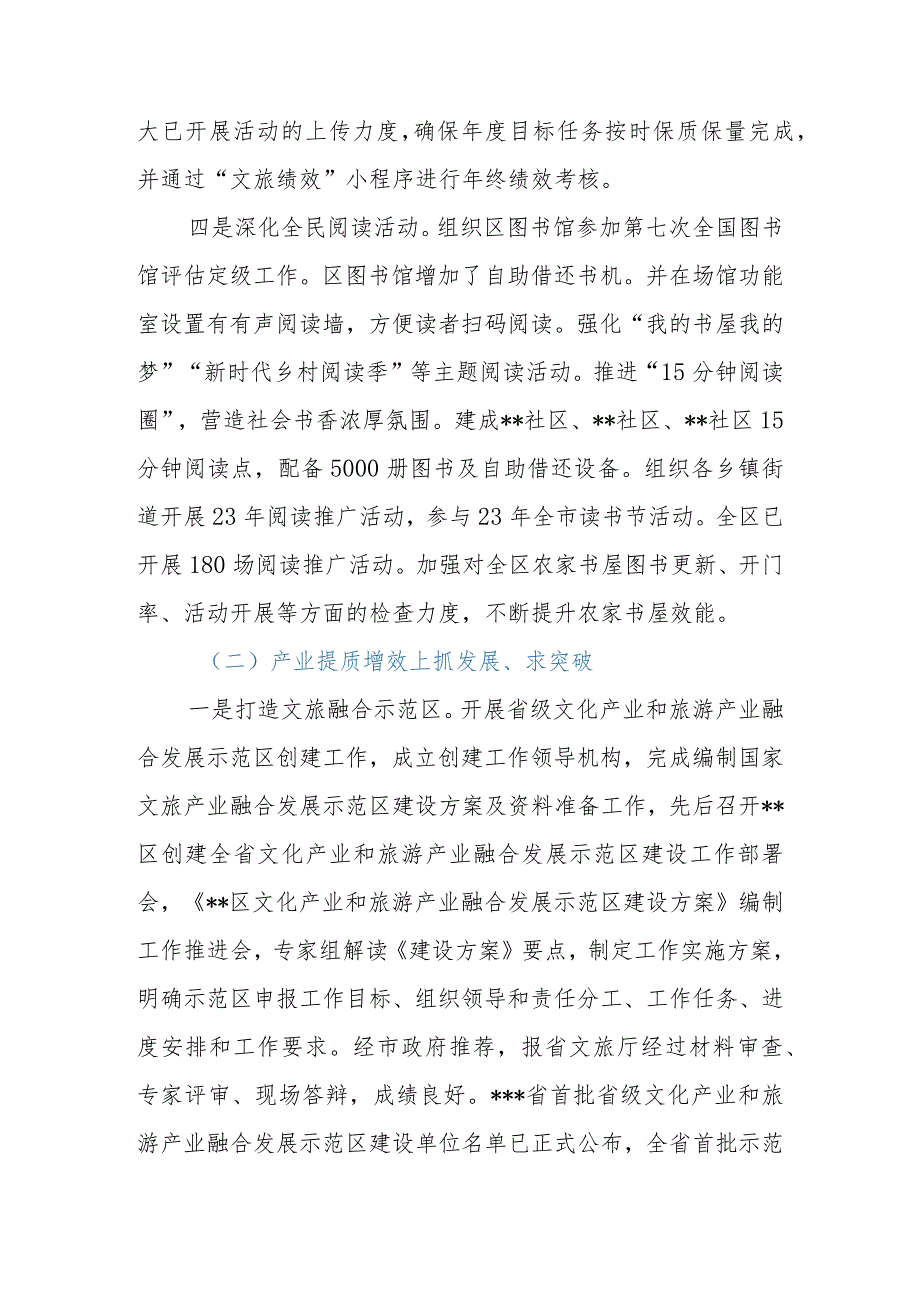 大已开展活动的上传力度，确保年度目标任务按时保质保量完成，并通过“文旅绩效”小程序进行年终绩效考核。

四是深化全民阅读活动。组织区图书馆参加第七次全国图书馆评估定级工作。区图书馆增加了自助借还书机。并在场馆功能室设置有有声阅读墙，方便读者扫码阅读。强化“我的书屋我的梦”“新时代乡村阅读季”等主题阅读活动。推进“15分钟阅读圈”，营造社会书香浓厚氛围。建成**社区、**社区、**社区15分钟阅读点，配备5000册图书及自助借还设备。组织各乡镇街道开展23年阅读推广活动，参与23年全市读书节活动。全区已开展180场阅读推广活动。加强对全区农家书屋图书更新、开门率、活动开展等方面的检查力度，不断提升农家书屋效能。

（二）产业提质增效上抓发展、求突破

一是打造文旅融合示范区。开展省级文化产业和旅游产业融合发展示范区创建工作，成立创建工作领导机构，完成编制国家文旅产业融合发展示范区建设方案及资料准备工作，先后召开**区创建全省文化产业和旅游产业融合发展示范区建设工作部署会，《**区文化产业和旅游产业融合发展示范区建设方案》编制工作推进会，专家组解读《建设方案》要点，制定工作实施方案，明确示范区申报工作目标、组织领导和责任分工、工作任务、进度安排和工作要求。经市政府推荐，报省文旅厅经过材料审查、专家评审、现场答辩，成绩良好。***省首批省级文化产业和旅游产业融合发展示范区建设单位名单已正式公布，全省首批示范